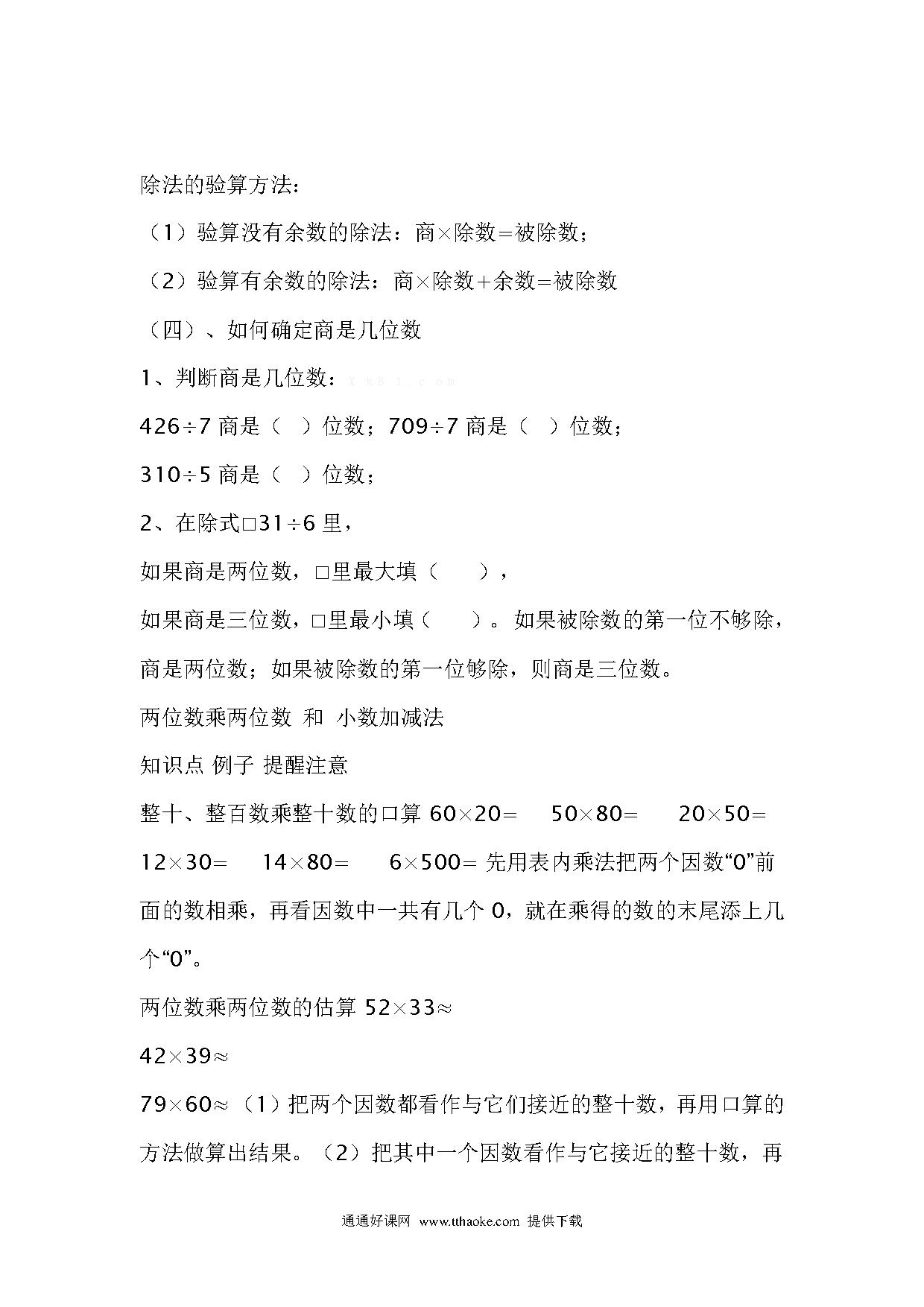 除法的验算方法：

（1）验算没有余数的除法：商×除数＝被除数；

（2）验算有余数的除法：商×除数＋余数＝被除数

（四）、如何确定商是几位数

1、判断商是几位数：X k B 1 . c o m

426÷7 商是（ ）位数；709÷7 商是（ ）位数；

310÷5 商是（ ）位数；

2、在除式□31÷6 里，

如果商是两位数，□里最大填（ ），

如果商是三位数，□里最小填（ ）。如果被除数的第一位不够除，商是两位数；如果被除数的第一位够除，则商是三位数。

两位数乘两位数 和 小数加减法

知识点 例子 提醒注意

整十、整百数乘整十数的口算 60×20＝ 50×80＝ 20×50＝ 12×30＝ 14×80＝ 6×500＝ 先用表内乘法把两个因数“0”前面的数相乘，再看因数中一共有几个 0，就在乘得的数的末尾添上几个“0”。

两位数乘两位数的估算 52×33≈

42×39≈

79×60≈（1）把两个因数都看作与它们接近的整十数，再用口算的方法做算出结果。（2）把其中一个因数看作与它接近的整十数，再

通通好课网 www.tthaoke.com 提供下载